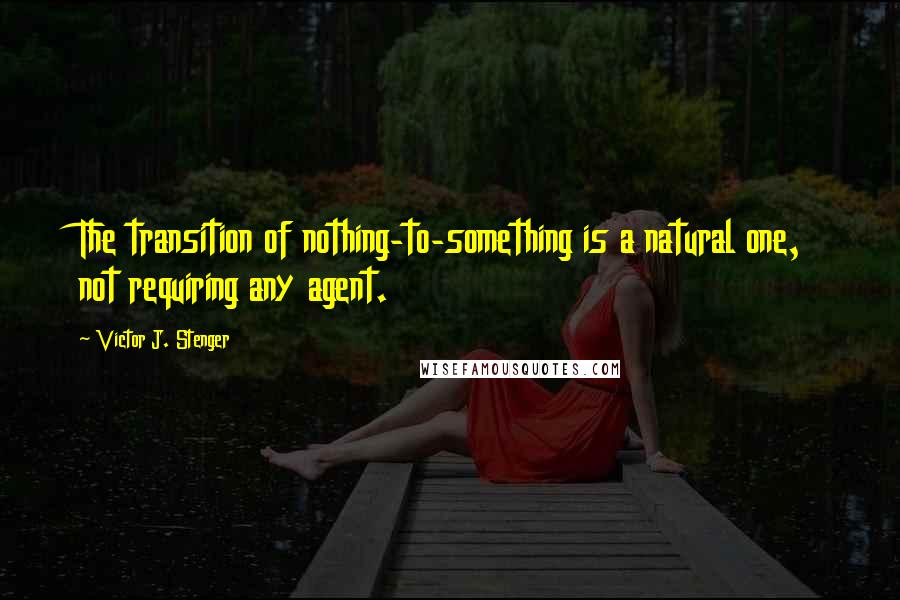 The transition of nothing-to-something is a natural one, not requiring any agent.

~ Victor J. Stenger

WISEFAMOUSQUOTES.COM